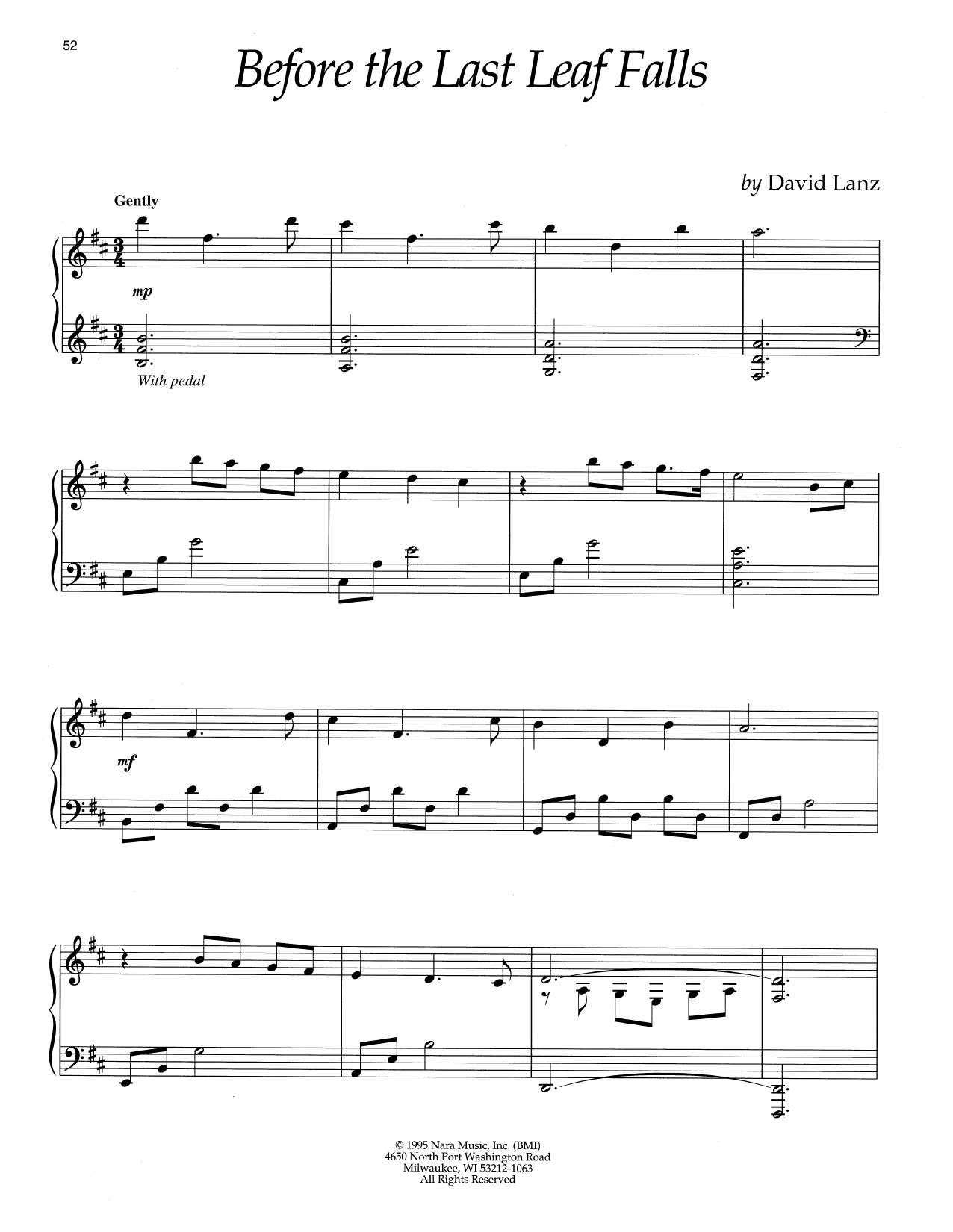 52

Before the Last Leaf Falls

by David Lanz

Gently

mp

With pedal

mf

© 1995 Nara Music, Inc. (BMI)
4650 North Port Washington Road
Milwaukee, WI 53212-1063
All Rights Reserved